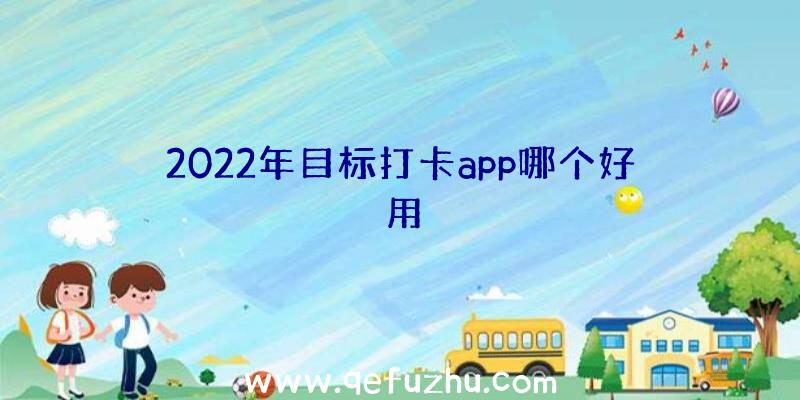 2022年目标打卡app哪个好用

www.qefuzhu.com